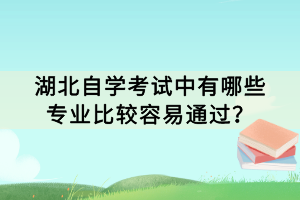 湖北自学考试中有哪些专业比较容易通过？